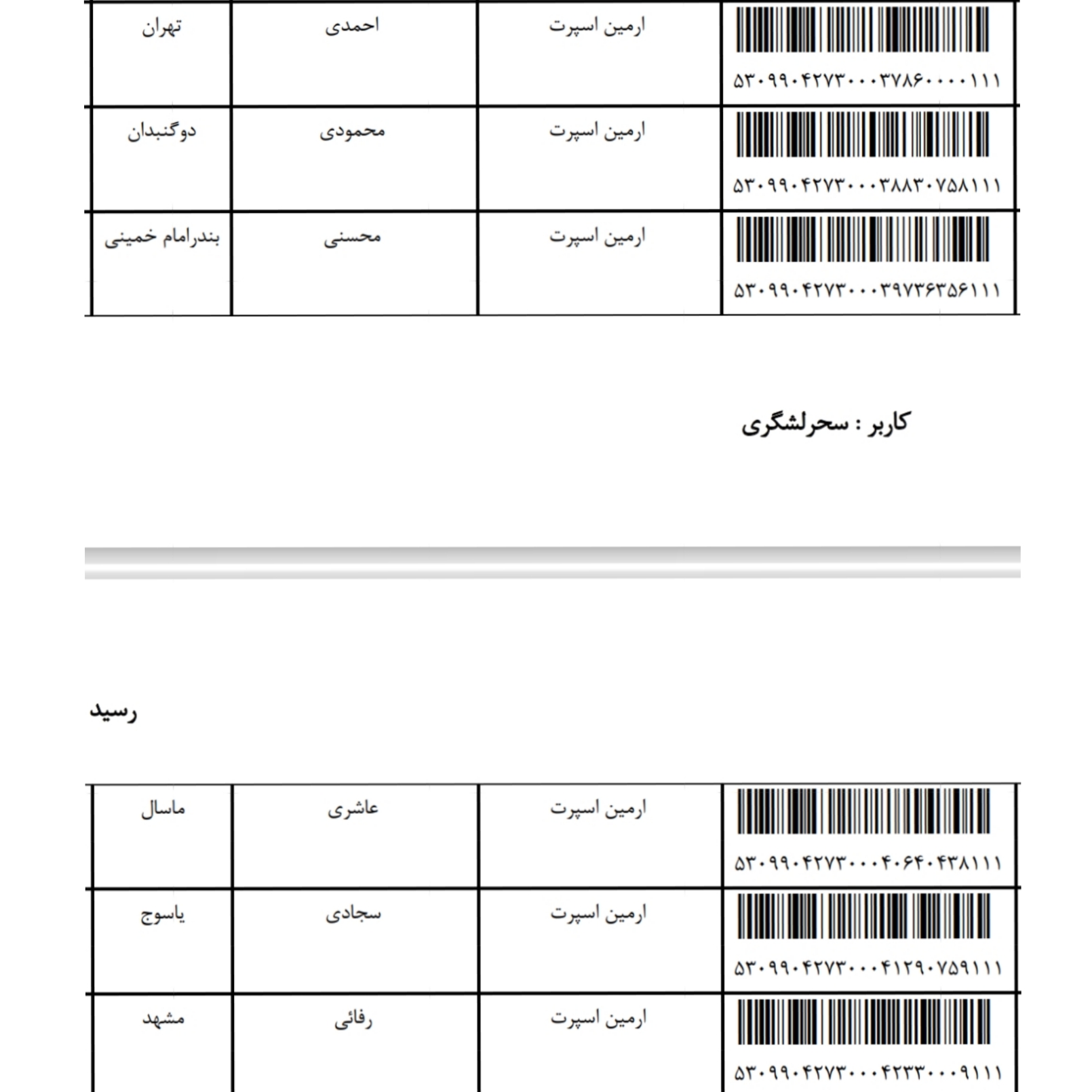 | ۵۳۰۹۹۰۴۲۷۳۰۰۰۳۷۸۶۰۰۰۰۱۱۱ | ارمین اسپرت | احمدی | تهران |
|---|---|---|---|
| ۵۳۰۹۹۰۴۲۷۳۰۰۰۳۸۸۳۰۷۵۸۱۱۱ | ارمین اسپرت | محمودی | دوگنبدان |
| ۵۳۰۹۹۰۴۲۷۳۰۰۰۳۹۷۳۶۳۵۶۱۱۱ | ارمین اسپرت | محسنی | بندرامام خمینی |

کاربر : سحرلشگری

رسید

| ۵۳۰۹۹۰۴۲۷۳۰۰۰۴۰۶۴۰۴۳۸۱۱۱ | ارمین اسپرت | عاشری | ماسال |
|---|---|---|---|
| ۵۳۰۹۹۰۴۲۷۳۰۰۰۴۱۲۹۰۷۵۹۱۱۱ | ارمین اسپرت | سجادی | یاسوج |
| ۵۳۰۹۹۰۴۲۷۳۰۰۰۴۲۳۳۰۰۰۹۱۱۱ | ارمین اسپرت | رفائی | مشهد |